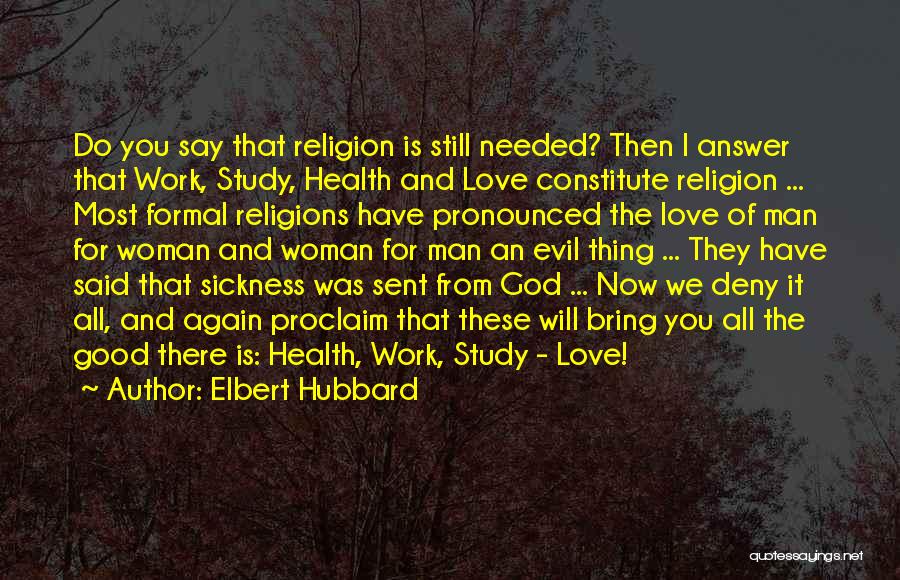 Do you say that religion is still needed? Then I answer that Work, Study, Health and Love constitute religion ... Most formal religions have pronounced the love of man for woman and woman for man an evil thing ... They have said that sickness was sent from God ... Now we deny it all, and again proclaim that these will bring you all the good there is: Health, Work, Study - Love!

~ Author: Elbert Hubbard

quotessayings.net